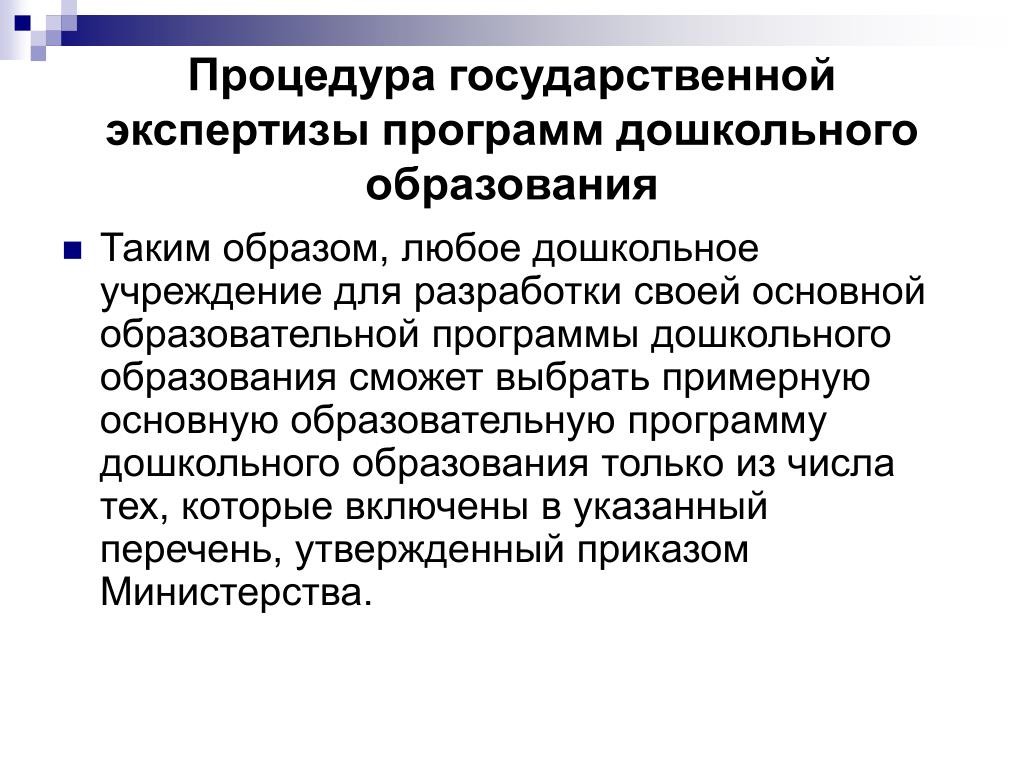 Процедура государственной экспертизы программ дошкольного образования

Таким образом, любое дошкольное учреждение для разработки своей основной образовательной программы дошкольного образования сможет выбрать примерную основную образовательную программу дошкольного образования только из числа тех, которые включены в указанный перечень, утвержденный приказом Министерства.